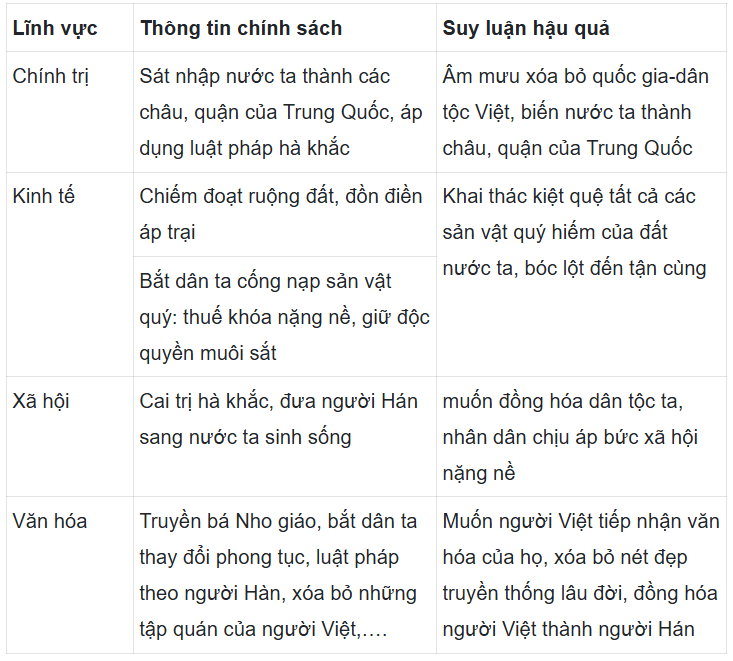 | Lĩnh vực | Thông tin chính sách | Suy luận hậu quả |
|---|---|---|
| Chính trị | Sát nhập nước ta thành các châu, quận của Trung Quốc, áp dụng luật pháp hà khắc | Âm mưu xóa bỏ quốc gia-dân tộc Việt, biến nước ta thành châu, quận của Trung Quốc |
| Kinh tế | Chiếm đoạt ruộng đất, đồn điền áp trại | Khai thác kiệt quệ tất cả các sản vật quý hiếm của đất nước ta, bóc lột đến tận cùng |
| | Bắt dân ta cống nạp sản vật quý: thuế khóa nặng nề, giữ độc quyền muôi sắt | |
| Xã hội | Cai trị hà khắc, đưa người Hán sang nước ta sinh sống | muốn đồng hóa dân tộc ta, nhân dân chịu áp bức xã hội nặng nề |
| Văn hóa | Truyền bá Nho giáo, bắt dân ta thay đổi phong tục, luật pháp theo người Hàn, xóa bỏ những tập quán của người Việt,.... | Muốn người Việt tiếp nhận văn hóa của họ, xóa bỏ nét đẹp truyền thống lâu đời, đồng hóa người Việt thành người Hán |